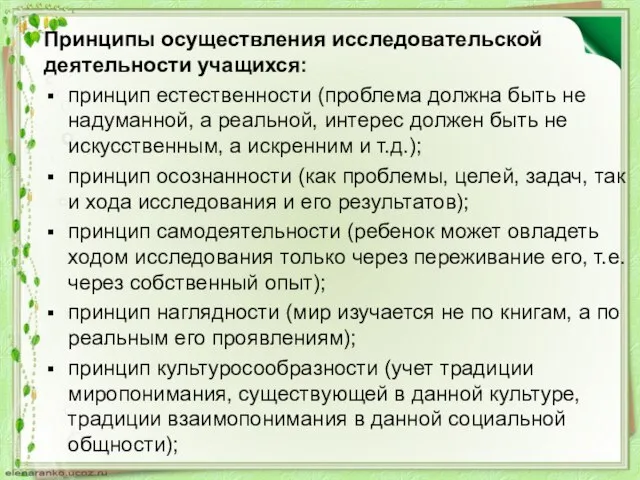 Принципы осуществления исследовательской деятельности учащихся:

▪ принцип естественности (проблема должна быть не надуманной, а реальной, интерес должен быть не искусственным, а искренним и т.д.);

▪ принцип осознанности (как проблемы, целей, задач, так и хода исследования и его результатов);

▪ принцип самодеятельности (ребенок может овладеть ходом исследования только через переживание его, т.е. через собственный опыт);

▪ принцип наглядности (мир изучается не по книгам, а по реальным его проявлениям);

▪ принцип культуросообразности (учет традиции миропонимания, существующей в данной культуре, традиции взаимопонимания в данной социальной общности);

elenaranko.ucoz.ru